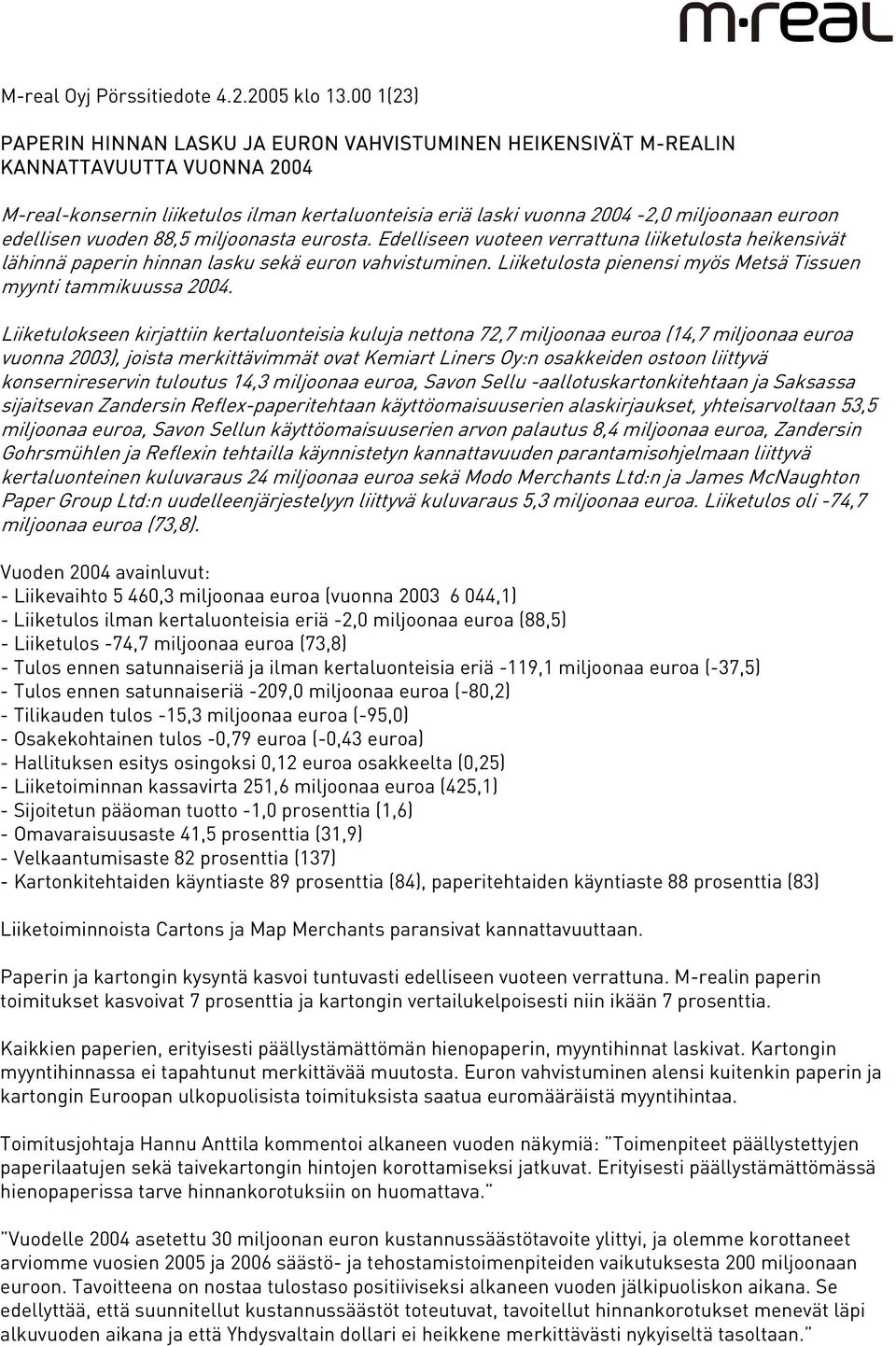 m·real

M-real Oyj Pörssitiedote 4.2.2005 klo 13.00 1(23)

PAPERIN HINNAN LASKU JA EURON VAHVISTUMINEN HEIKENSIVÄT M-REALIN KANNATTAVUUTTA VUONNA 2004

M-real-konsernin liiketulos ilman kertaluonteisia eriä laski vuonna 2004 -2,0 miljoonaan euroon edellisen vuoden 88,5 miljoonasta eurosta. Edelliseen vuoteen verrattuna liiketulosta heikensivät lähinnä paperin hinnan lasku sekä euron vahvistuminen. Liiketulosta pienensi myös Metsä Tissuen myynti tammikuussa 2004.

Liiketulokseen kirjattiin kertaluonteisia kuluja nettona 72,7 miljoonaa euroa (14,7 miljoonaa euroa vuonna 2003), joista merkittävimmät ovat Kemiart Liners Oy:n osakkeiden ostoon liittyvä konsernireservin tuloutus 14,3 miljoonaa euroa, Savon Sellu -aallotuskartonkitehtaan ja Saksassa sijaitsevan Zandersin Reflex-paperitehtaan käyttöomaisuuserien alaskirjaukset, yhteisarvoltaan 53,5 miljoonaa euroa, Savon Sellun käyttöomaisuuserien arvon palautus 8,4 miljoonaa euroa, Zandersin Gohrsmühlen ja Reflexin tehtailla käynnistetyn kannattavuuden parantamisohjelmaan liittyvä kertaluonteinen kuluvaraus 24 miljoonaa euroa sekä Modo Merchants Ltd:n ja James McNaughton Paper Group Ltd:n uudelleenjärjestelyyn liittyvä kuluvaraus 5,3 miljoonaa euroa. Liiketulos oli -74,7 miljoonaa euroa (73,8).

Vuoden 2004 avainluvut:
- Liikevaihto 5 460,3 miljoonaa euroa (vuonna 2003 6 044,1)
- Liiketulos ilman kertaluonteisia eriä -2,0 miljoonaa euroa (88,5)
- Liiketulos -74,7 miljoonaa euroa (73,8)
- Tulos ennen satunnaiseriä ja ilman kertaluonteisia eriä -119,1 miljoonaa euroa (-37,5)
- Tulos ennen satunnaiseriä -209,0 miljoonaa euroa (-80,2)
- Tilikauden tulos -15,3 miljoonaa euroa (-95,0)
- Osakekohtainen tulos -0,79 euroa (-0,43 euroa)
- Hallituksen esitys osingoksi 0,12 euroa osakkeelta (0,25)
- Liiketoiminnan kassavirta 251,6 miljoonaa euroa (425,1)
- Sijoitetun pääoman tuotto -1,0 prosenttia (1,6)
- Omavaraisuusaste 41,5 prosenttia (31,9)
- Velkaantumisaste 82 prosenttia (137)
- Kartonkitehtaiden käyntiaste 89 prosenttia (84), paperitehtaiden käyntiaste 88 prosenttia (83)

Liiketoiminnoista Cartons ja Map Merchants paransivat kannattavuuttaan.

Paperin ja kartongin kysyntä kasvoi tuntuvasti edelliseen vuoteen verrattuna. M-realin paperin toimitukset kasvoivat 7 prosenttia ja kartongin vertailukelpoisesti niin ikään 7 prosenttia.

Kaikkien paperien, erityisesti päällystämättömän hienopaperin, myyntihinnat laskivat. Kartongin myyntihinnassa ei tapahtunut merkittävää muutosta. Euron vahvistuminen alensi kuitenkin paperin ja kartongin Euroopan ulkopuolisista toimituksista saatua euromääräistä myyntihintaa.

Toimitusjohtaja Hannu Anttila kommentoi alkaneen vuoden näkymiä: "Toimenpiteet päällystettyjen paperilaatujen sekä taivekartongin hintojen korottamiseksi jatkuvat. Erityisesti päällystämättömässä hienopaperissa tarve hinnankorotuksiin on huomattava."

"Vuodelle 2004 asetettu 30 miljoonan euron kustannussäästötavoite ylittyi, ja olemme korottaneet arviomme vuosien 2005 ja 2006 säästö- ja tehostamistoimenpiteiden vaikutuksesta 200 miljoonaan euroon. Tavoitteena on nostaa tulostaso positiiviseksi alkaneen vuoden jälkipuoliskon aikana. Se edellyttää, että suunnitellut kustannussäästöt toteutuvat, tavoitellut hinnankorotukset menevät läpi alkuvuoden aikana ja että Yhdysvaltain dollari ei heikkene merkittävästi nykyiseltä tasoltaan."